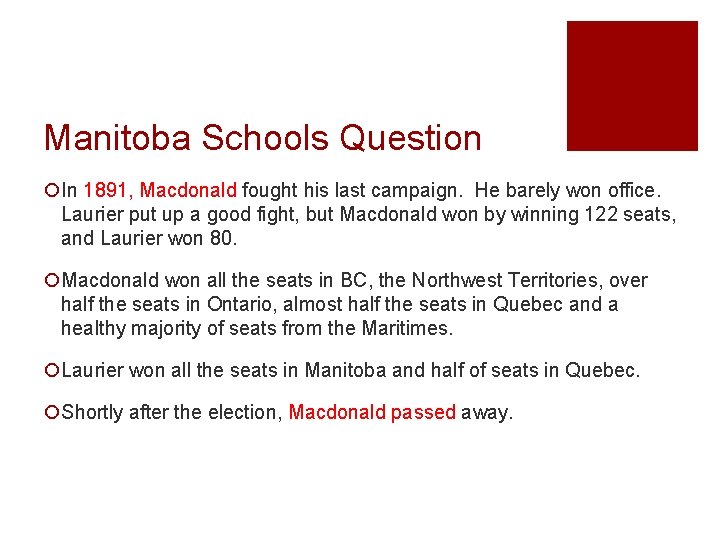 Manitoba Schools Question

In 1891, Macdonald fought his last campaign. He barely won office. Laurier put up a good fight, but Macdonald won by winning 122 seats, and Laurier won 80.

Macdonald won all the seats in BC, the Northwest Territories, over half the seats in Ontario, almost half the seats in Quebec and a healthy majority of seats from the Maritimes.

Laurier won all the seats in Manitoba and half of seats in Quebec.

Shortly after the election, Macdonald passed away.